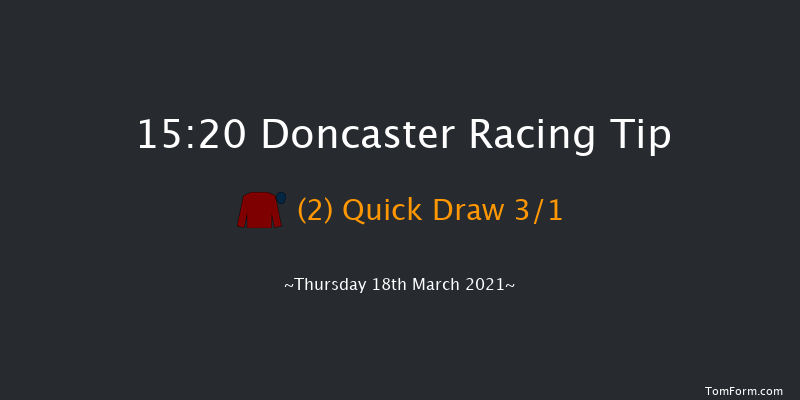 15:20 Doncaster Racing Tip

(2) Quick Draw 3/1

~Thursday 18th March 2021~

TomForm.com